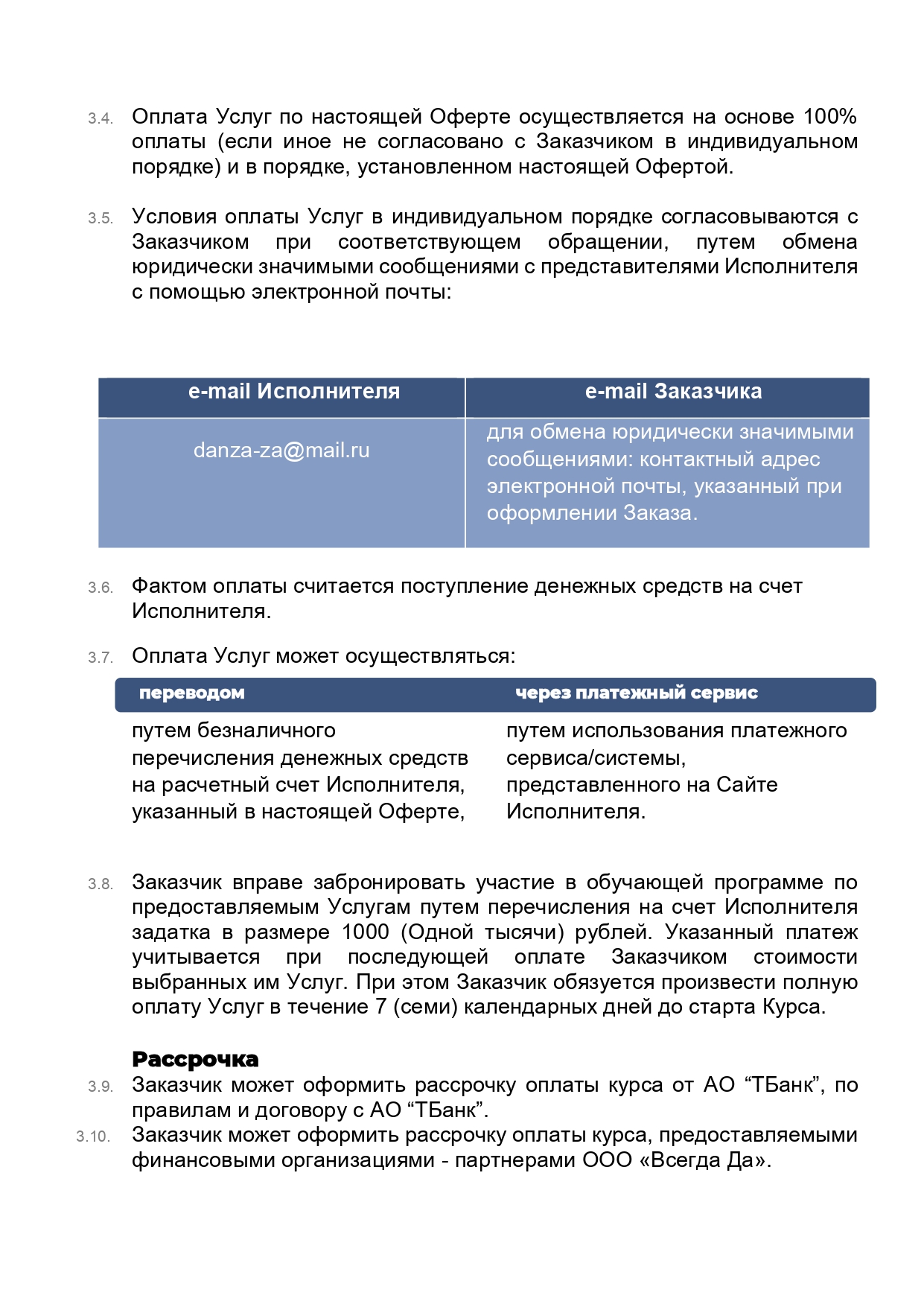 3.4. Оплата Услуг по настоящей Оферте осуществляется на основе 100% оплаты (если иное не согласовано с Заказчиком в индивидуальном порядке) и в порядке, установленном настоящей Офертой.

3.5. Условия оплаты Услуг в индивидуальном порядке согласовываются с Заказчиком при соответствующем обращении, путем обмена юридически значимыми сообщениями с представителями Исполнителя с помощью электронной почты:

| e-mail Исполнителя | e-mail Заказчика |
|---|---|
| danza-za@mail.ru | для обмена юридически значимыми сообщениями: контактный адрес электронной почты, указанный при оформлении Заказа. |

3.6. Фактом оплаты считается поступление денежных средств на счет Исполнителя.

3.7. Оплата Услуг может осуществляться:

| переводом | через платежный сервис |
|---|---|
| путем безналичного перечисления денежных средств на расчетный счет Исполнителя, указанный в настоящей Оферте, | путем использования платежного сервиса/системы, представленного на Сайте Исполнителя. |

3.8. Заказчик вправе забронировать участие в обучающей программе по предоставляемым Услугам путем перечисления на счет Исполнителя задатка в размере 1000 (Одной тысячи) рублей. Указанный платеж учитывается при последующей оплате Заказчиком стоимости выбранных им Услуг. При этом Заказчик обязуется произвести полную оплату Услуг в течение 7 (семи) календарных дней до старта Курса.

Рассрочка
3.9. Заказчик может оформить рассрочку оплаты курса от АО “ТБанк”, по правилам и договору с АО “ТБанк”.
3.10. Заказчик может оформить рассрочку оплаты курса, предоставляемыми финансовыми организациями - партнерами ООО «Всегда Да».